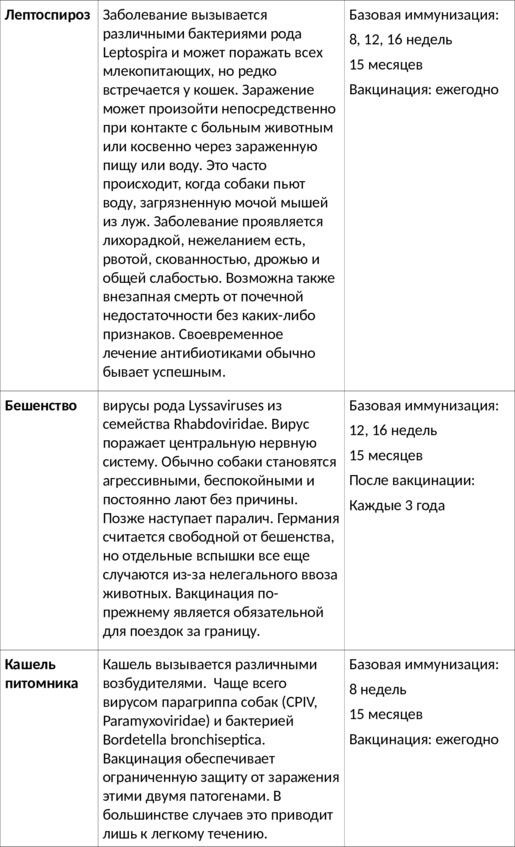 | | | |
|---|---|---|
| **Лептоспироз** | Заболевание вызывается различными бактериями рода Leptospira и может поражать всех млекопитающих, но редко встречается у кошек. Заражение может произойти непосредственно при контакте с больным животным или косвенно через зараженную пищу или воду. Это часто происходит, когда собаки пьют воду, загрязненную мочой мышей из луж. Заболевание проявляется лихорадкой, нежеланием есть, рвотой, скованностью, дрожью и общей слабостью. Возможна также внезапная смерть от почечной недостаточности без каких-либо признаков. Своевременное лечение антибиотиками обычно бывает успешным. | Базовая иммунизация: 8, 12, 16 недель 15 месяцев Вакцинация: ежегодно |
| **Бешенство** | вирусы рода Lyssaviruses из семейства Rhabdoviridae. Вирус поражает центральную нервную систему. Обычно собаки становятся агрессивными, беспокойными и постоянно лают без причины. Позже наступает паралич. Германия считается свободной от бешенства, но отдельные вспышки все еще случаются из-за нелегального ввоза животных. Вакцинация по-прежнему является обязательной для поездок за границу. | Базовая иммунизация: 12, 16 недель 15 месяцев После вакцинации: Каждые 3 года |
| **Кашель питомника** | Кашель вызывается различными возбудителями. Чаще всего вирусом парагриппа собак (CPIV, Paramyxoviridae) и бактерией Bordetella bronchiseptica. Вакцинация обеспечивает ограниченную защиту от заражения этими двумя патогенами. В большинстве случаев это приводит лишь к легкому течению. | Базовая иммунизация: 8 недель 15 месяцев Вакцинация: ежегодно |